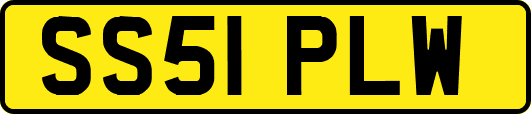 SS51 PLW